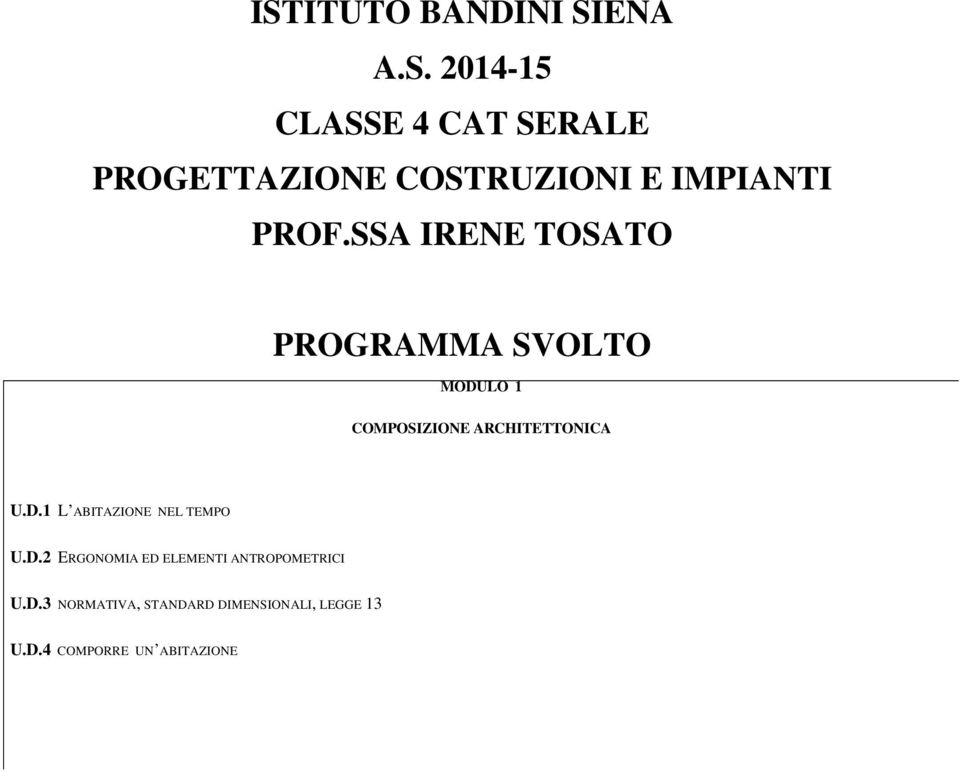 ISTITUTO BANDINI SIENA
A.S. 2014-15
CLASSE 4 CAT SERALE
PROGETTAZIONE COSTRUZIONI E IMPIANTI
PROF.SSA IRENE TOSATO

PROGRAMMA SVOLTO

MODULO 1

COMPOSIZIONE ARCHITETTONICA

U.D.1 L'ABITAZIONE NEL TEMPO

U.D.2 ERGONOMIA ED ELEMENTI ANTROPOMETRICI

U.D.3 NORMATIVA, STANDARD DIMENSIONALI, LEGGE 13

U.D.4 COMPORRE UN'ABITAZIONE